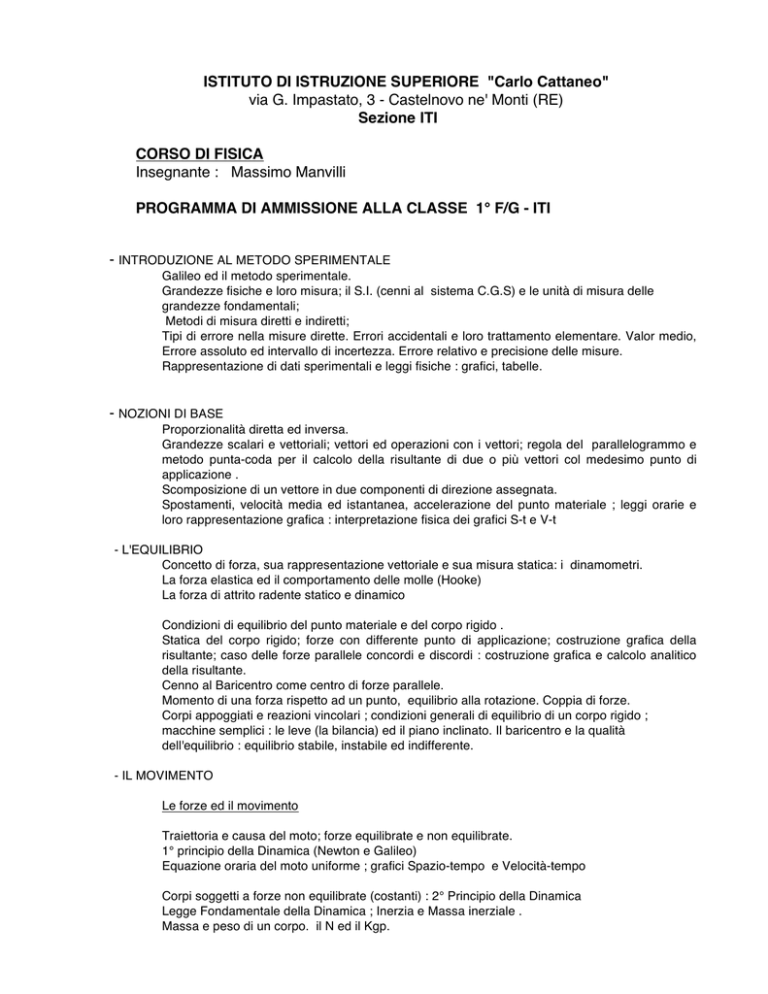 ISTITUTO DI ISTRUZIONE SUPERIORE "Carlo Cattaneo"
via G. Impastato, 3 - Castelnovo ne' Monti (RE)
Sezione ITI

CORSO DI FISICA
Insegnante : Massimo Manvilli

PROGRAMMA DI AMMISSIONE ALLA CLASSE 1° F/G - ITI

- INTRODUZIONE AL METODO SPERIMENTALE
Galileo ed il metodo sperimentale.
Grandezze fisiche e loro misura; il S.I. (cenni al sistema C.G.S) e le unità di misura delle grandezze fondamentali;
Metodi di misura diretti e indiretti;
Tipi di errore nella misure dirette. Errori accidentali e loro trattamento elementare. Valor medio, Errore assoluto ed intervallo di incertezza. Errore relativo e precisione delle misure.
Rappresentazione di dati sperimentali e leggi fisiche : grafici, tabelle.

- NOZIONI DI BASE
Proporzionalità diretta ed inversa.
Grandezze scalari e vettoriali; vettori ed operazioni con i vettori; regola del parallelogrammo e metodo punta-coda per il calcolo della risultante di due o più vettori col medesimo punto di applicazione .
Scomposizione di un vettore in due componenti di direzione assegnata.
Spostamenti, velocità media ed istantanea, accelerazione del punto materiale ; leggi orarie e loro rappresentazione grafica : interpretazione fisica dei grafici S-t e V-t

- L'EQUILIBRIO
Concetto di forza, sua rappresentazione vettoriale e sua misura statica: i dinamometri.
La forza elastica ed il comportamento delle molle (Hooke)
La forza di attrito radente statico e dinamico

Condizioni di equilibrio del punto materiale e del corpo rigido .
Statica del corpo rigido; forze con differente punto di applicazione; costruzione grafica della risultante; caso delle forze parallele concordi e discordi : costruzione grafica e calcolo analitico della risultante.
Cenno al Baricentro come centro di forze parallele.
Momento di una forza rispetto ad un punto, equilibrio alla rotazione. Coppia di forze.
Corpi appoggiati e reazioni vincolari ; condizioni generali di equilibrio di un corpo rigido ; macchine semplici : le leve (la bilancia) ed il piano inclinato. Il baricentro e la qualità dell'equilibrio : equilibrio stabile, instabile ed indifferente.

- IL MOVIMENTO

Le forze ed il movimento

Traiettoria e causa del moto; forze equilibrate e non equilibrate.
1° principio della Dinamica (Newton e Galileo)
Equazione oraria del moto uniforme ; grafici Spazio-tempo e Velocità-tempo

Corpi soggetti a forze non equilibrate (costanti) : 2° Principio della Dinamica
Legge Fondamentale della Dinamica ; Inerzia e Massa inerziale .
Massa e peso di un corpo. il N ed il Kgp.